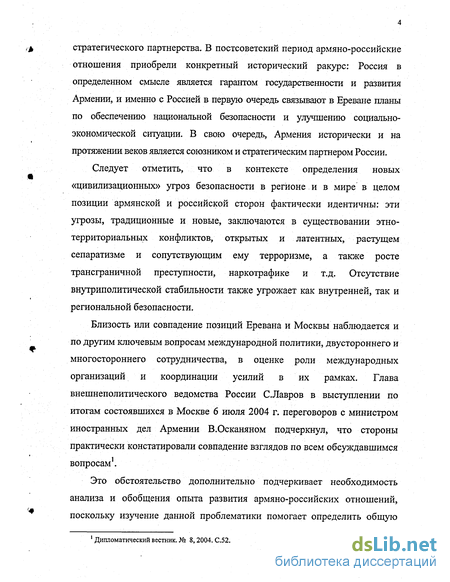 4

стратегического партнерства. В постсоветский период армяно-российские отношения приобрели конкретный исторический ракурс: Россия в определенном смысле является гарантом государственности и развития Армении, и именно с Россией в первую очередь связывают в Ереване планы по обеспечению национальной безопасности и улучшению социально-экономической ситуации. В свою очередь, Армения исторически и на протяжении веков является союзником и стратегическим партнером России.

Следует отметить, что в контексте определения новых «цивилизационных» угроз безопасности в регионе и в мире в целом позиции армянской и российской сторон фактически идентичны: эти угрозы, традиционные и новые, заключаются в существовании этно-территориальных конфликтов, открытых и латентных, растущем сепаратизме и сопутствующим ему терроризме, а также росте трансграничной преступности, наркотрафике и т.д. Отсутствие внутриполитической стабильности также угрожает как внутренней, так и региональной безопасности.

Близость или совпадение позиций Еревана и Москвы наблюдается и по другим ключевым вопросам международной политики, двустороннего и многостороннего сотрудничества, в оценке роли международных организаций и координации усилий в их рамках. Глава внешнеполитического ведомства России С.Лавров в выступлении по итогам состоявшихся в Москве 6 июля 2004 г. переговоров с министром иностранных дел Армении В.Осканяном подчеркнул, что стороны практически констатировали совпадение взглядов по всем обсуждавшимся вопросам$^1$.

Это обстоятельство дополнительно подчеркивает необходимость анализа и обобщения опыта развития армяно-российских отношений, поскольку изучение данной проблематики помогает определить общую

$^1$ Дипломатический вестник. № 8, 2004. С.52.

dsLib.net
библиотека диссертаций